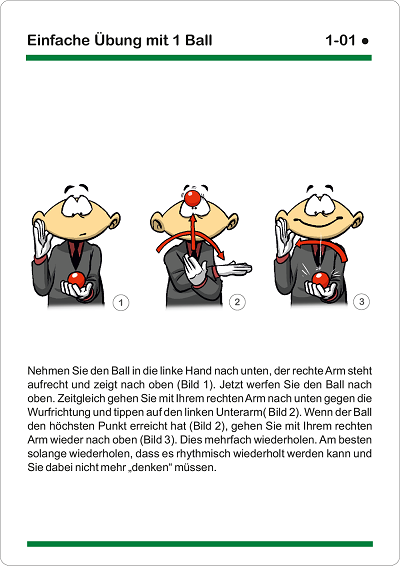 Einfache Übung mit 1 Ball

1-01 ●

1

2

3

Nehmen Sie den Ball in die linke Hand nach unten, der rechte Arm steht aufrecht und zeigt nach oben (Bild 1). Jetzt werfen Sie den Ball nach oben. Zeitgleich gehen Sie mit Ihrem rechten Arm nach unten gegen die Wurfrichtung und tippen auf den linken Unterarm( Bild 2). Wenn der Ball den höchsten Punkt erreicht hat (Bild 2), gehen Sie mit Ihrem rechten Arm wieder nach oben (Bild 3). Dies mehrfach wiederholen. Am besten solange wiederholen, dass es rhythmisch wiederholt werden kann und Sie dabei nicht mehr „denken" müssen.